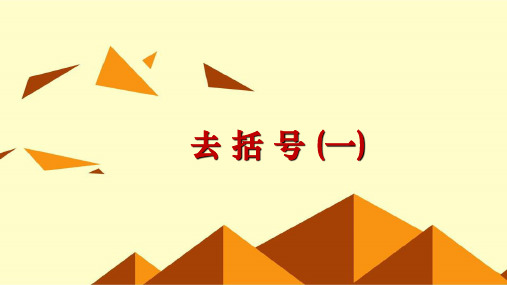 去 括 号 (一)